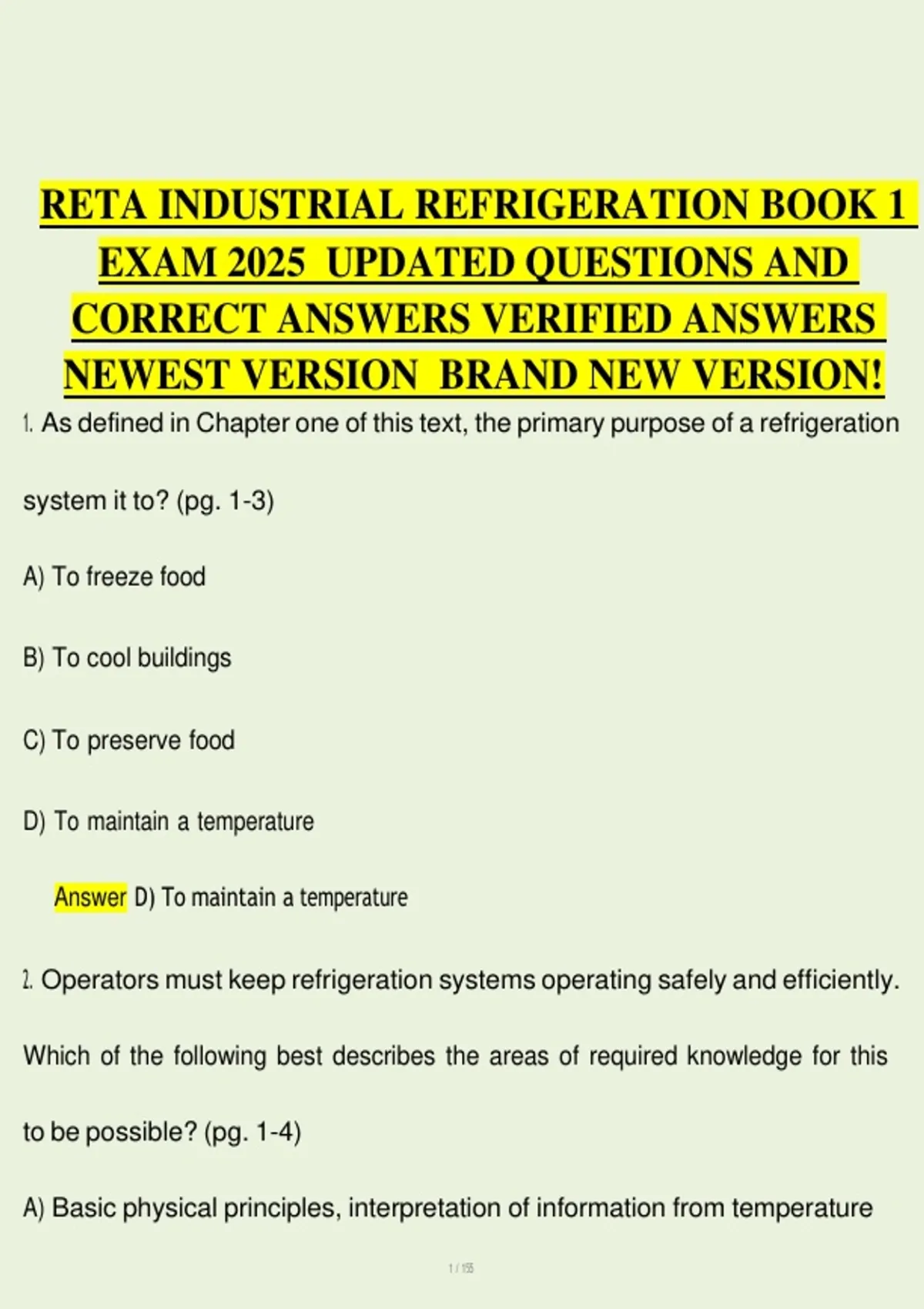 RETA INDUSTRIAL REFRIGERATION BOOK 1 EXAM 2025 UPDATED QUESTIONS AND CORRECT ANSWERS VERIFIED ANSWERS NEWEST VERSION BRAND NEW VERSION!

1. As defined in Chapter one of this text, the primary purpose of a refrigeration system it to? (pg. 1-3)

A) To freeze food

B) To cool buildings

C) To preserve food

D) To maintain a temperature

Answer D) To maintain a temperature

2. Operators must keep refrigeration systems operating safely and efficiently. Which of the following best describes the areas of required knowledge for this to be possible? (pg. 1-4)

A) Basic physical principles, interpretation of information from temperature

1 / 155